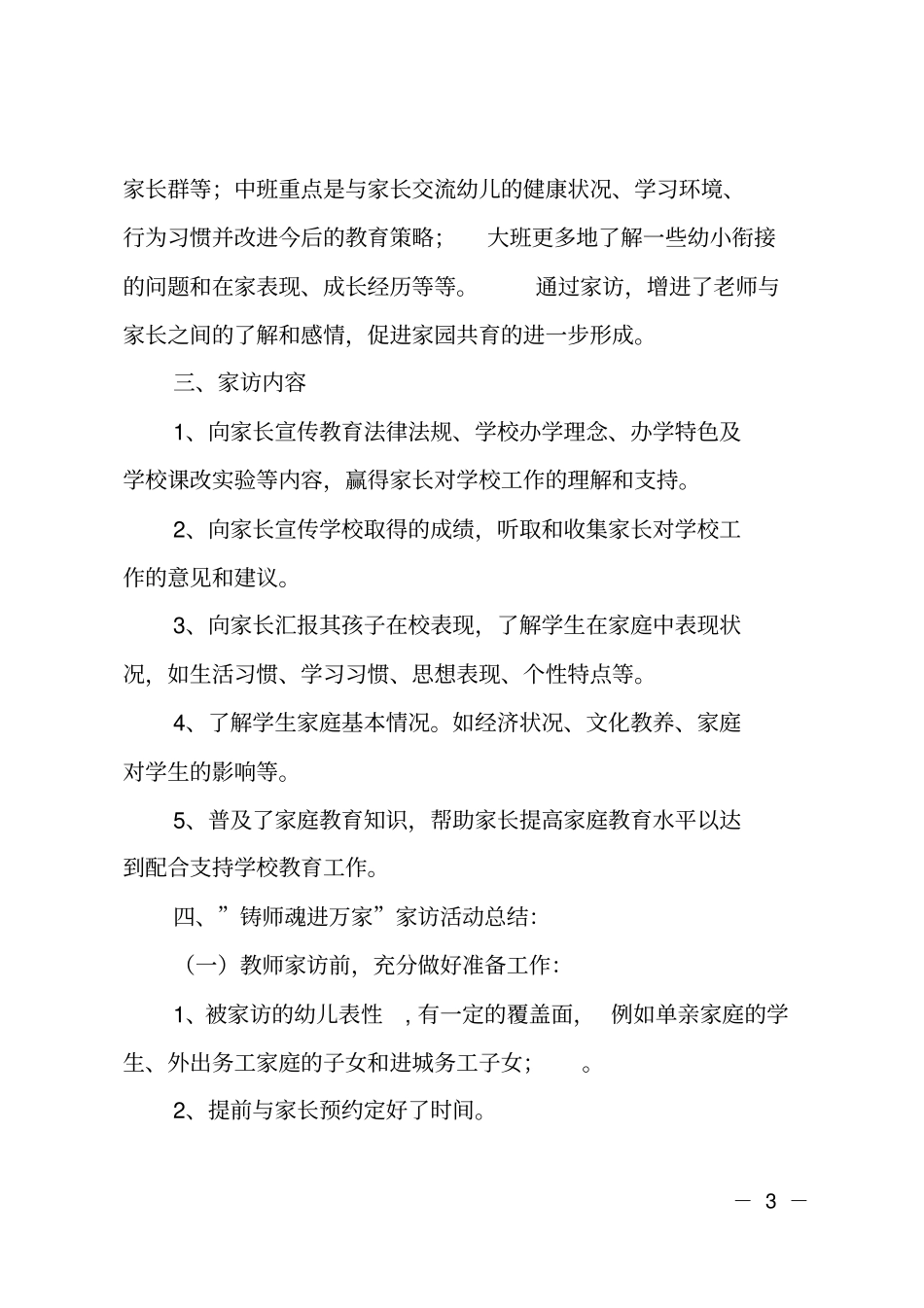 家长群等；中班重点是与家长交流幼儿的健康状况、学习环境、行为习惯并改进今后的教育策略；　大班更多地了解一些幼小衔接的问题和在家表现、成长经历等等。　通过家访，增进了老师与家长之间的了解和感情，促进家园共育的进一步形成。

三、家访内容

1、向家长宣传教育法律法规、学校办学理念、办学特色及学校课改实验等内容，赢得家长对学校工作的理解和支持。

2、向家长宣传学校取得的成绩，听取和收集家长对学校工作的意见和建议。

3、向家长汇报其孩子在校表现，了解学生在家庭中表现状况，如生活习惯、学习习惯、思想表现、个性特点等。

4、了解学生家庭基本情况。如经济状况、文化教养、家庭对学生的影响等。

5、普及了家庭教育知识，帮助家长提高家庭教育水平以达到配合支持学校教育工作。

四、”铸师魂进万家”家访活动总结：

（一）教师家访前，充分做好准备工作：

1、被家访的幼儿表性　，有一定的覆盖面，　例如单亲家庭的学生、外出务工家庭的子女和进城务工子女；　。

2、提前与家长预约定好了时间。

— 3 —